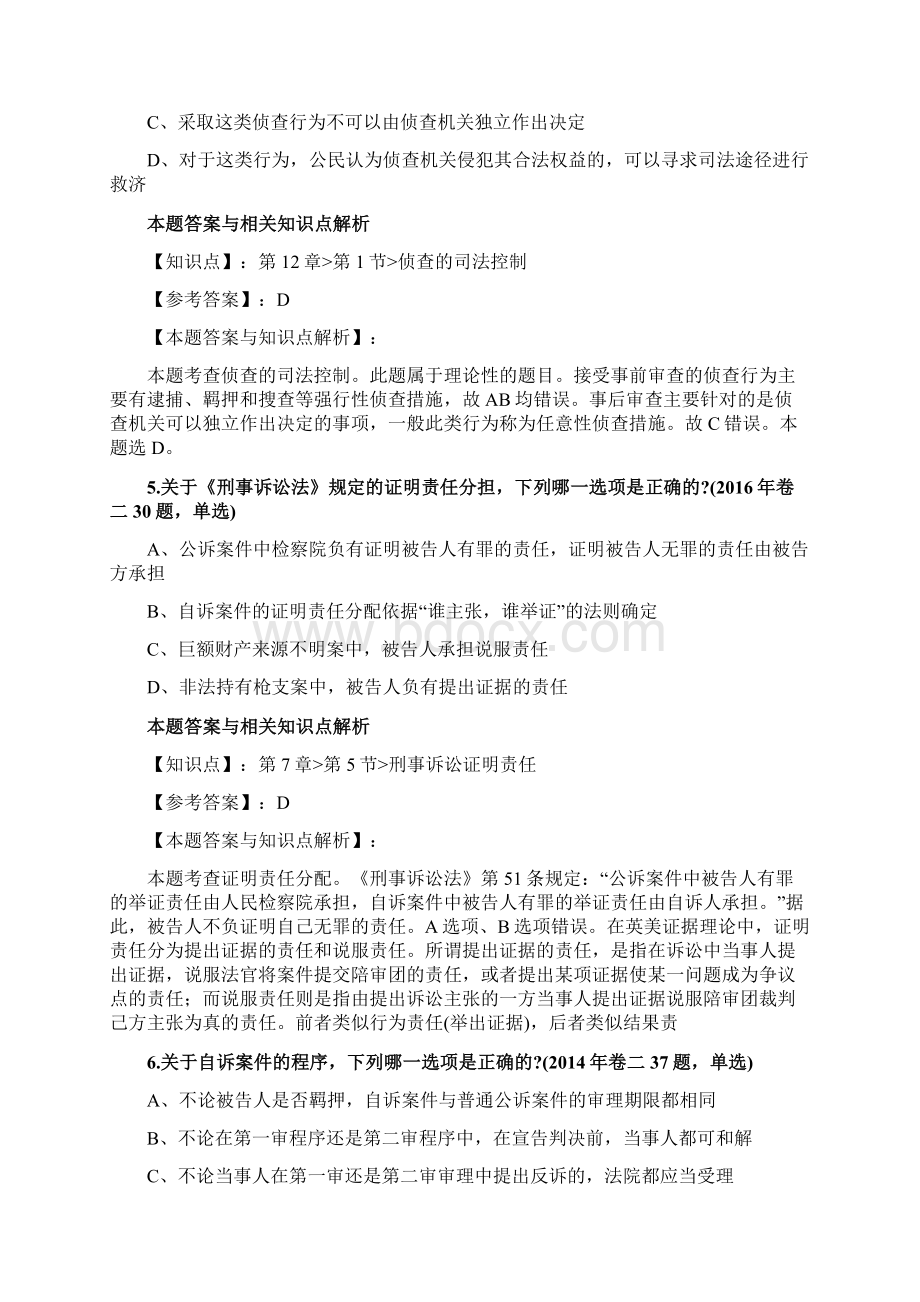 C、采取这类侦查行为不可以由侦查机关独立作出决定

D、对于这类行为，公民认为侦查机关侵犯其合法权益的，可以寻求司法途径进行救济

本题答案与相关知识点解析

【知识点】：第 12 章>第 1 节>侦查的司法控制

【参考答案】：D

【本题答案与知识点解析】：

本题考查侦查的司法控制。此题属于理论性的题目。接受事前审查的侦查行为主要有逮捕、羁押和搜查等强行性侦查措施，故 AB 均错误。事后审查主要针对的是侦查机关可以独立作出决定的事项，一般此类行为称为任意性侦查措施。故 C 错误。本题选 D。

5.关于《刑事诉讼法》规定的证明责任分担，下列哪一选项是正确的?(2016 年卷二 30 题，单选)

A、公诉案件中检察院负有证明被告人有罪的责任，证明被告人无罪的责任由被告方承担

B、自诉案件的证明责任分配依据“谁主张，谁举证”的法则确定

C、巨额财产来源不明案中，被告人承担说服责任

D、非法持有枪支案中，被告人负有提出证据的责任

本题答案与相关知识点解析

【知识点】：第 7 章>第 5 节>刑事诉讼证明责任

【参考答案】：D

【本题答案与知识点解析】：

本题考查证明责任分配。《刑事诉讼法》第 51 条规定：“公诉案件中被告人有罪的举证责任由人民检察院承担，自诉案件中被告人有罪的举证责任由自诉人承担。”据此，被告人不负证明自己无罪的责任。A 选项、B 选项错误。在英美证据理论中，证明责任分为提出证据的责任和说服责任。所谓提出证据的责任，是指在诉讼中当事人提出证据，说服法官将案件提交陪审团的责任，或者提出某项证据使某一问题成为争议点的责任；而说服责任则是指由提出诉讼主张的一方当事人提出证据说服陪审团裁判己方主张为真的责任。前者类似行为责任(举出证据)，后者类似结果责

6.关于自诉案件的程序，下列哪一选项是正确的?(2014 年卷二 37 题，单选)

A、不论被告人是否羁押，自诉案件与普通公诉案件的审理期限都相同

B、不论在第一审程序还是第二审程序中，在宣告判决前，当事人都可和解

C、不论当事人在第一审还是第二审审理中提出反诉的，法院都应当受理